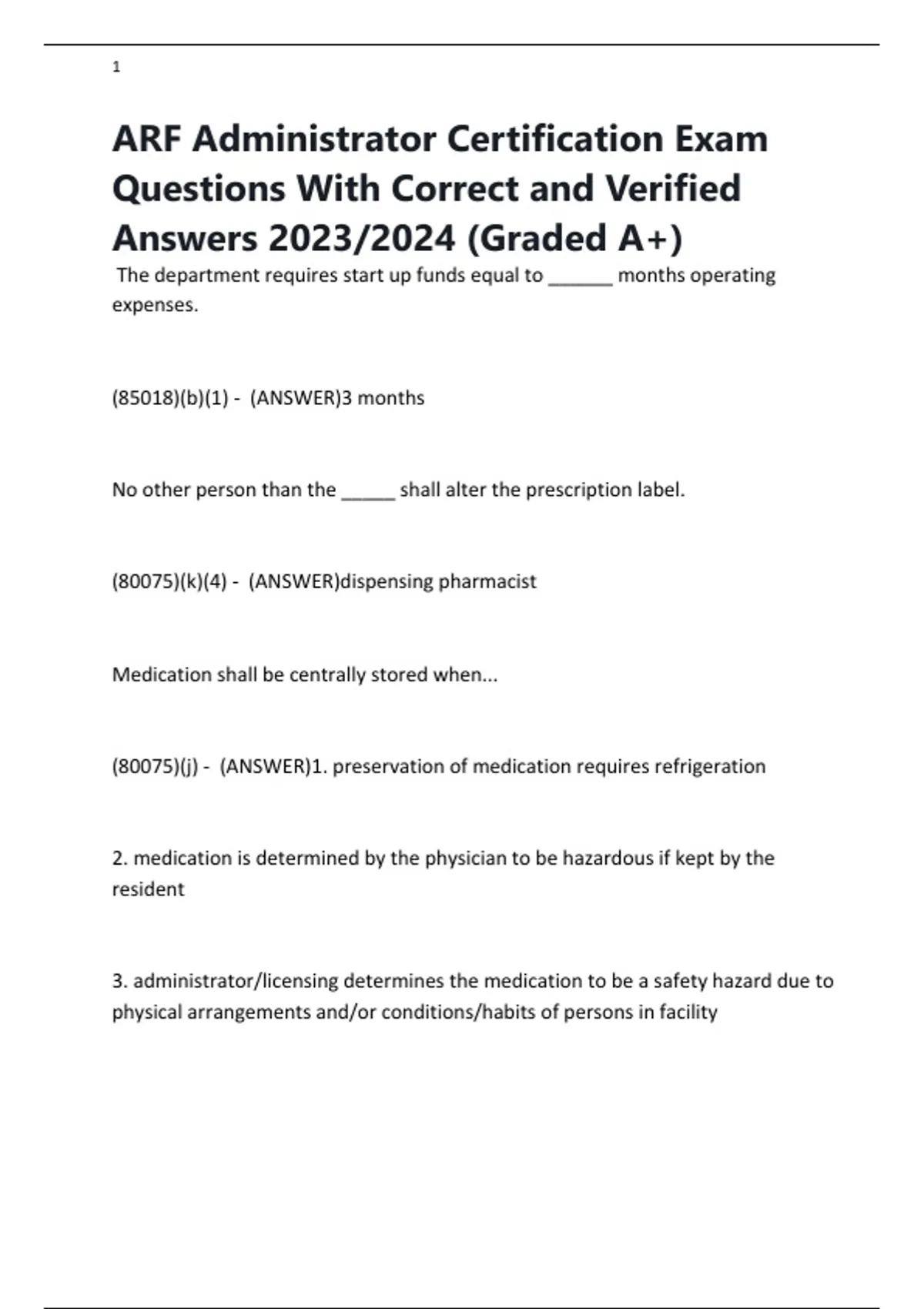 1

ARF Administrator Certification Exam Questions With Correct and Verified Answers 2023/2024 (Graded A+)

The department requires start up funds equal to ______ months operating expenses.

(85018)(b)(1) - (ANSWER)3 months

No other person than the _____ shall alter the prescription label.

(80075)(k)(4) - (ANSWER)dispensing pharmacist

Medication shall be centrally stored when...

(80075)(j) - (ANSWER)1. preservation of medication requires refrigeration

2. medication is determined by the physician to be hazardous if kept by the resident

3. administrator/licensing determines the medication to be a safety hazard due to physical arrangements and/or conditions/habits of persons in facility